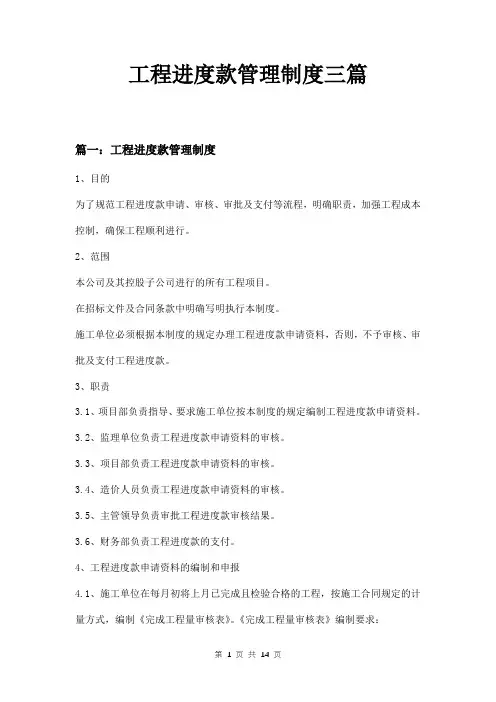 工程进度款管理制度三篇

篇一：工程进度款管理制度

1、目的

为了规范工程进度款申请、审核、审批及支付等流程，明确职责，加强工程成本控制，确保工程顺利进行。

2、范围

本公司及其控股子公司进行的所有工程项目。

在招标文件及合同条款中明确写明执行本制度。

施工单位必须根据本制度的规定办理工程进度款申请资料，否则，不予审核、审批及支付工程进度款。

3、职责

3.1、项目部负责指导、要求施工单位按本制度的规定编制工程进度款申请资料。

3.2、监理单位负责工程进度款申请资料的审核。

3.3、项目部负责工程进度款申请资料的审核。

3.4、造价人员负责工程进度款申请资料的审核。

3.5、主管领导负责审批工程进度款审核结果。

3.6、财务部负责工程进度款的支付。

4、工程进度款申请资料的编制和申报

4.1、施工单位在每月初将上月已完成且检验合格的工程，按施工合同规定的计量方式，编制《完成工程量审核表》。《完成工程量审核表》编制要求：

第 1 页 共 14 页